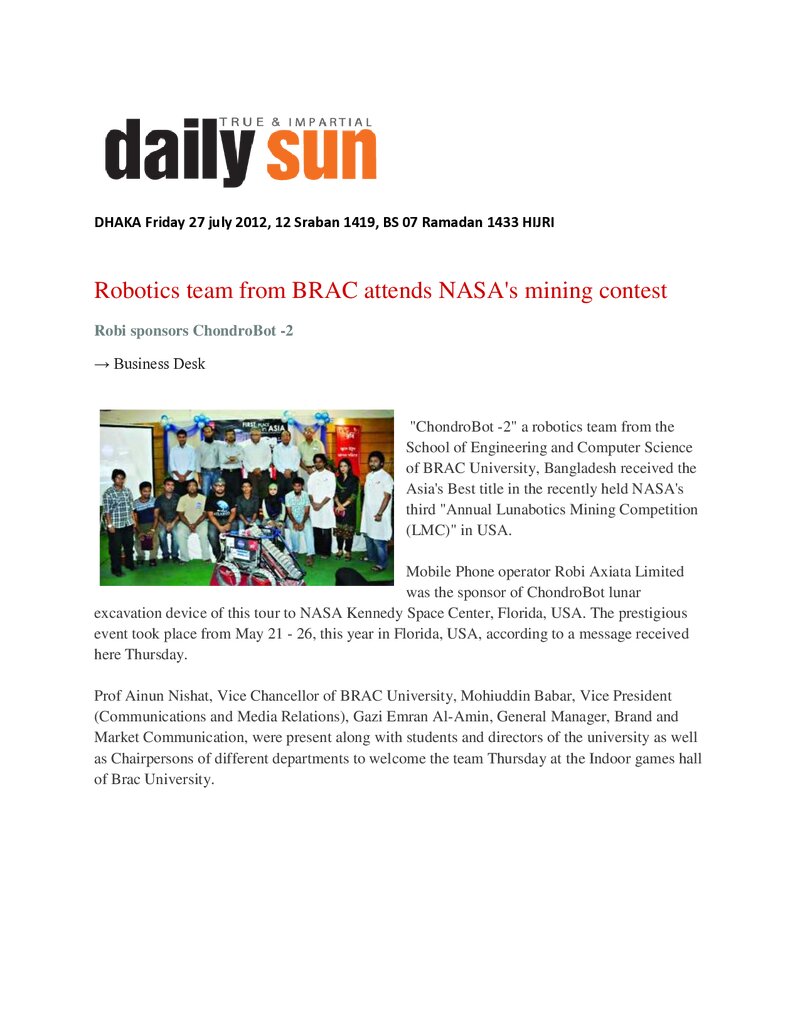 TRUE & IMPARTIAL
daily sun

DHAKA Friday 27 july 2012, 12 Sraban 1419, BS 07 Ramadan 1433 HIJRI

Robotics team from BRAC attends NASA's mining contest

Robi sponsors ChondroBot -2

→ Business Desk

"ChondroBot -2" a robotics team from the School of Engineering and Computer Science of BRAC University, Bangladesh received the Asia's Best title in the recently held NASA's third "Annual Lunabotics Mining Competition (LMC)" in USA.

Mobile Phone operator Robi Axiata Limited was the sponsor of ChondroBot lunar excavation device of this tour to NASA Kennedy Space Center, Florida, USA. The prestigious event took place from May 21 - 26, this year in Florida, USA, according to a message received here Thursday.

Prof Ainun Nishat, Vice Chancellor of BRAC University, Mohiuddin Babar, Vice President (Communications and Media Relations), Gazi Emran Al-Amin, General Manager, Brand and Market Communication, were present along with students and directors of the university as well as Chairpersons of different departments to welcome the team Thursday at the Indoor games hall of Brac University.